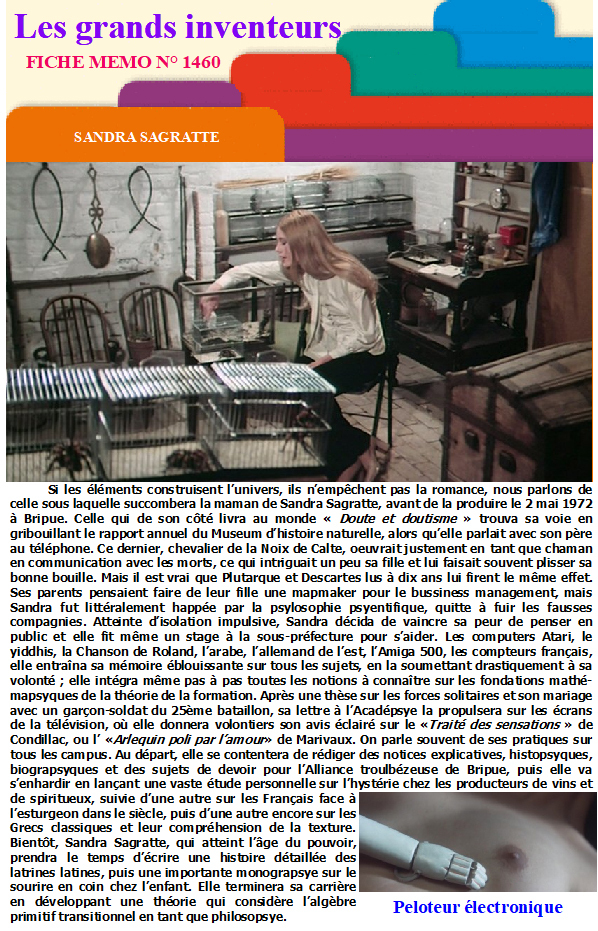 Les grands inventeurs

FICHE MEMO N° 1460

SANDRA SAGRATTE

Si les éléments construisent l'univers, ils n'empêchent pas la romance, nous parlons de celle sous laquelle succombera la maman de Sandra Sagratte, avant de la produire le 2 mai 1972 à Bripue. Celle qui de son côté livra au monde « Doute et doutisme » trouva sa voie en gribouillant le rapport annuel du Museum d'histoire naturelle, alors qu'elle parlait avec son père au téléphone. Ce dernier, chevalier de la Noix de Calte, oeuvrait justement en tant que chaman en communication avec les morts, ce qui intriguait un peu sa fille et lui faisait souvent plisser sa bonne bouille. Mais il est vrai que Plutarque et Descartes lus à dix ans lui firent le même effet. Ses parents pensaient faire de leur fille une mapmaker pour le bussiness management, mais Sandra fut littéralement happée par la psylosophie psyentifique, quitte à fuir les fausses compagnies. Atteinte d'isolation impulsive, Sandra décida de vaincre sa peur de penser en public et elle fit même un stage à la sous-préfecture pour s'aider. Les computers Atari, le yiddhis, la Chanson de Roland, l'arabe, l'allemand de l'est, l'Amiga 500, les compteurs français, elle entraîna sa mémoire éblouissante sur tous les sujets, en la soumettant drastiquement à sa volonté ; elle intégra même pas à pas toutes les notions à connaître sur les fondations mathémapsyques de la théorie de la formation. Après une thèse sur les forces solitaires et son mariage avec un garçon-soldat du 25ème bataillon, sa lettre à l'Acadépsye la propulsera sur les écrans de la télévision, où elle donnera volontiers son avis éclairé sur le «Traité des sensations » de Condillac, ou l' «Arlequin poli par l'amour» de Marivaux. On parle souvent de ses pratiques sur tous les campus. Au départ, elle se contentera de rédiger des notices explicatives, histopsyques, biograpsyques et des sujets de devoir pour l'Alliance troulbézeuse de Bripue, puis elle va s'enhardir en lançant une vaste étude personnelle sur l'hystérie chez les producteurs de vins et de spiritueux, suivie d'une autre sur les Français face à l'esturgeon dans le siècle, puis d'une autre encore sur les Grecs classiques et leur compréhension de la texture. Bientôt, Sandra Sagratte, qui atteint l'âge du pouvoir, prendra le temps d'écrire une histoire détaillée des latrines latines, puis une importante monograpsye sur le sourire en coin chez l'enfant. Elle terminera sa carrière en développant une théorie qui considère l'algèbre primitif transitionnel en tant que philosopsye.

Peloteur électronique